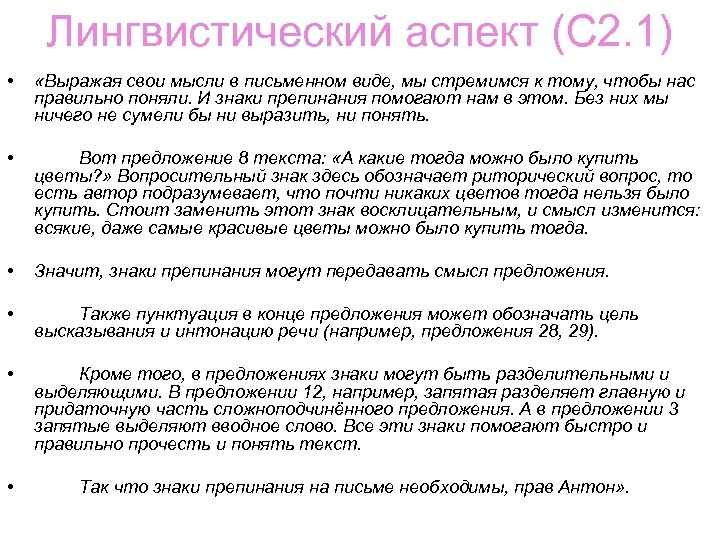 Лингвистический аспект (С2.1)

• «Выражая свои мысли в письменном виде, мы стремимся к тому, чтобы нас правильно поняли. И знаки препинания помогают нам в этом. Без них мы ничего не сумели бы ни выразить, ни понять.

• Вот предложение 8 текста: «А какие тогда можно было купить цветы?» Вопросительный знак здесь обозначает риторический вопрос, то есть автор подразумевает, что почти никаких цветов тогда нельзя было купить. Стоит заменить этот знак восклицательным, и смысл изменится: всякие, даже самые красивые цветы можно было купить тогда.

• Значит, знаки препинания могут передавать смысл предложения.

• Также пунктуация в конце предложения может обозначать цель высказывания и интонацию речи (например, предложения 28, 29).

• Кроме того, в предложениях знаки могут быть разделительными и выделяющими. В предложении 12, например, запятая разделяет главную и придаточную часть сложноподчинённого предложения. А в предложении 3 запятые выделяют вводное слово. Все эти знаки помогают быстро и правильно прочесть и понять текст.

• Так что знаки препинания на письме необходимы, прав Антон».